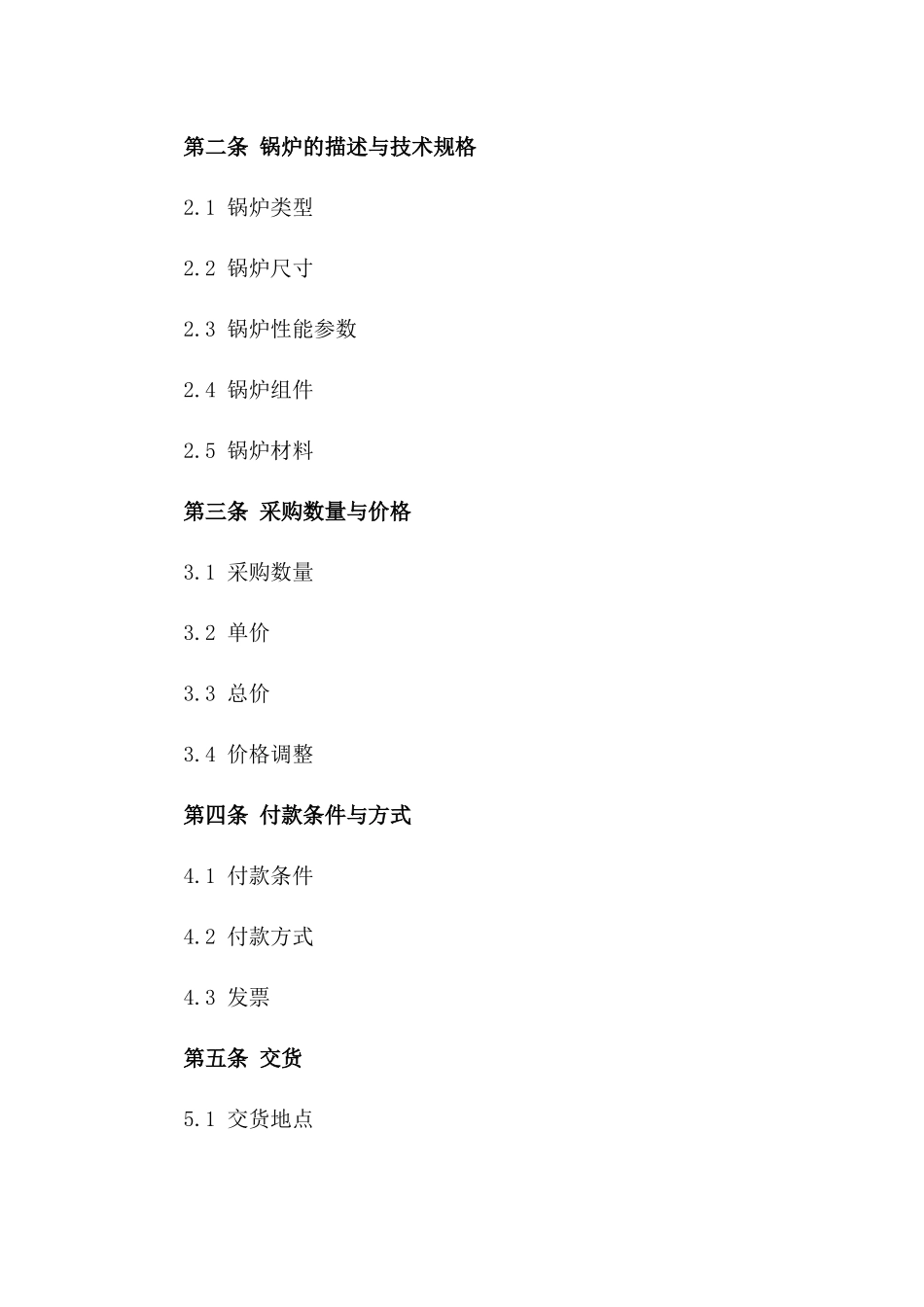 第二条 锅炉的描述与技术规格

2.1 锅炉类型

2.2 锅炉尺寸

2.3 锅炉性能参数

2.4 锅炉组件

2.5 锅炉材料

第三条 采购数量与价格

3.1 采购数量

3.2 单价

3.3 总价

3.4 价格调整

第四条 付款条件与方式

4.1 付款条件

4.2 付款方式

4.3 发票

第五条 交货

5.1 交货地点